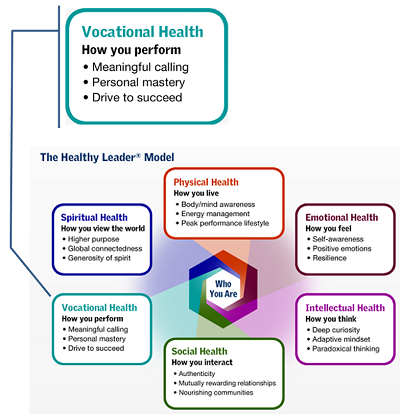 Vocational Health
How you perform
• Meaningful calling
• Personal mastery
• Drive to succeed

The Healthy Leader® Model

Physical Health
How you live
• Body/mind awareness
• Energy management
• Peak performance lifestyle

Spiritual Health
How you view the world
• Higher purpose
• Global connectedness
• Generosity of spirit

Emotional Health
How you feel
• Self-awareness
• Positive emotions
• Resilience

Who You Are

Vocational Health
How you perform
• Meaningful calling
• Personal mastery
• Drive to succeed

Intellectual Health
How you think
• Deep curiosity
• Adaptive mindset
• Paradoxical thinking

Social Health
How you interact
• Authenticity
• Mutually rewarding relationships
• Nourishing communities